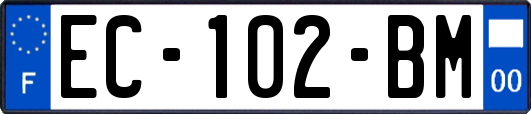 F
EC-102-BM
00